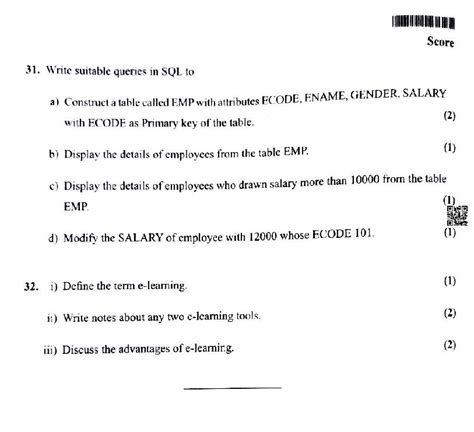 Score

31. Write suitable queries in SQL to

a) Construct a table called EMP with attributes ECODE, ENAME, GENDER, SALARY with ECODE as Primary key of the table. (2)

b) Display the details of employees from the table EMP. (1)

c) Display the details of employees who drawn salary more than 10000 from the table EMP. (1)

d) Modify the SALARY of employee with 12000 whose ECODE 101. (1)

32. i) Define the term e-learning. (1)

ii) Write notes about any two e-learning tools. (2)

iii) Discuss the advantages of e-learning. (2)